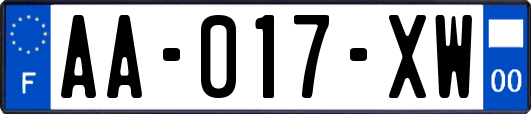 F
AA-017-XW
00